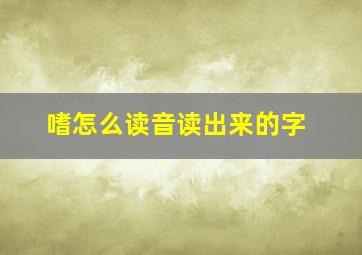 嗜怎么读音读出来的字